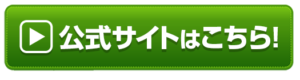 公式サイトはこちら!